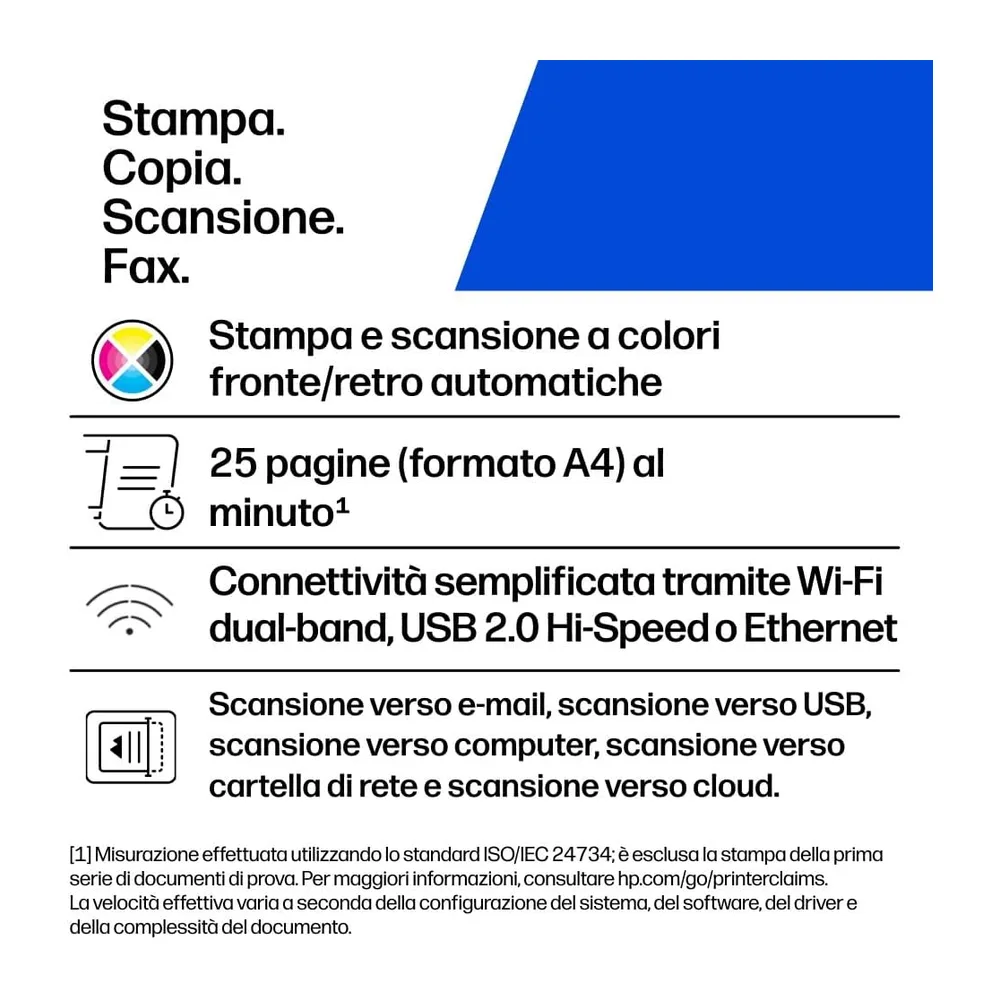 Stampa.
Copia.
Scansione.
Fax.

Stampa e scansione a colori fronte/retro automatiche

25 pagine (formato A4) al minuto¹

Connettività semplificata tramite Wi-Fi dual-band, USB 2.0 Hi-Speed o Ethernet

Scansione verso e-mail, scansione verso USB, scansione verso computer, scansione verso cartella di rete e scansione verso cloud.

[1] Misurazione effettuata utilizzando lo standard ISO/IEC 24734; è esclusa la stampa della prima serie di documenti di prova. Per maggiori informazioni, consultare hp.com/go/printerclaims.
La velocità effettiva varia a seconda della configurazione del sistema, del software, del driver e della complessità del documento.